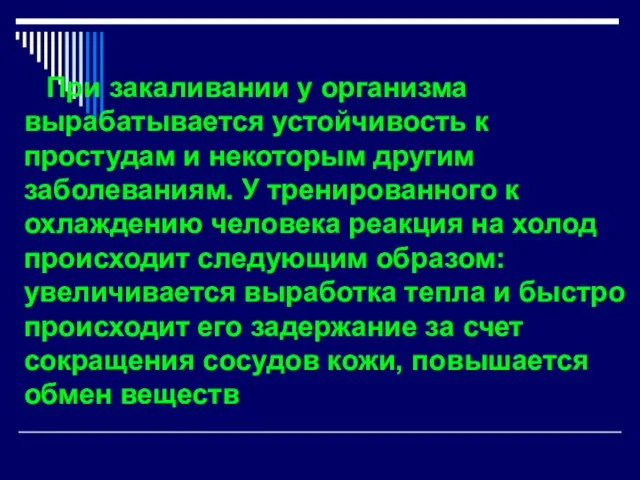 При закаливании у организма вырабатывается устойчивость к простудам и некоторым другим заболеваниям. У тренированного к охлаждению человека реакция на холод происходит следующим образом: увеличивается выработка тепла и быстро происходит его задержание за счет сокращения сосудов кожи, повышается обмен веществ